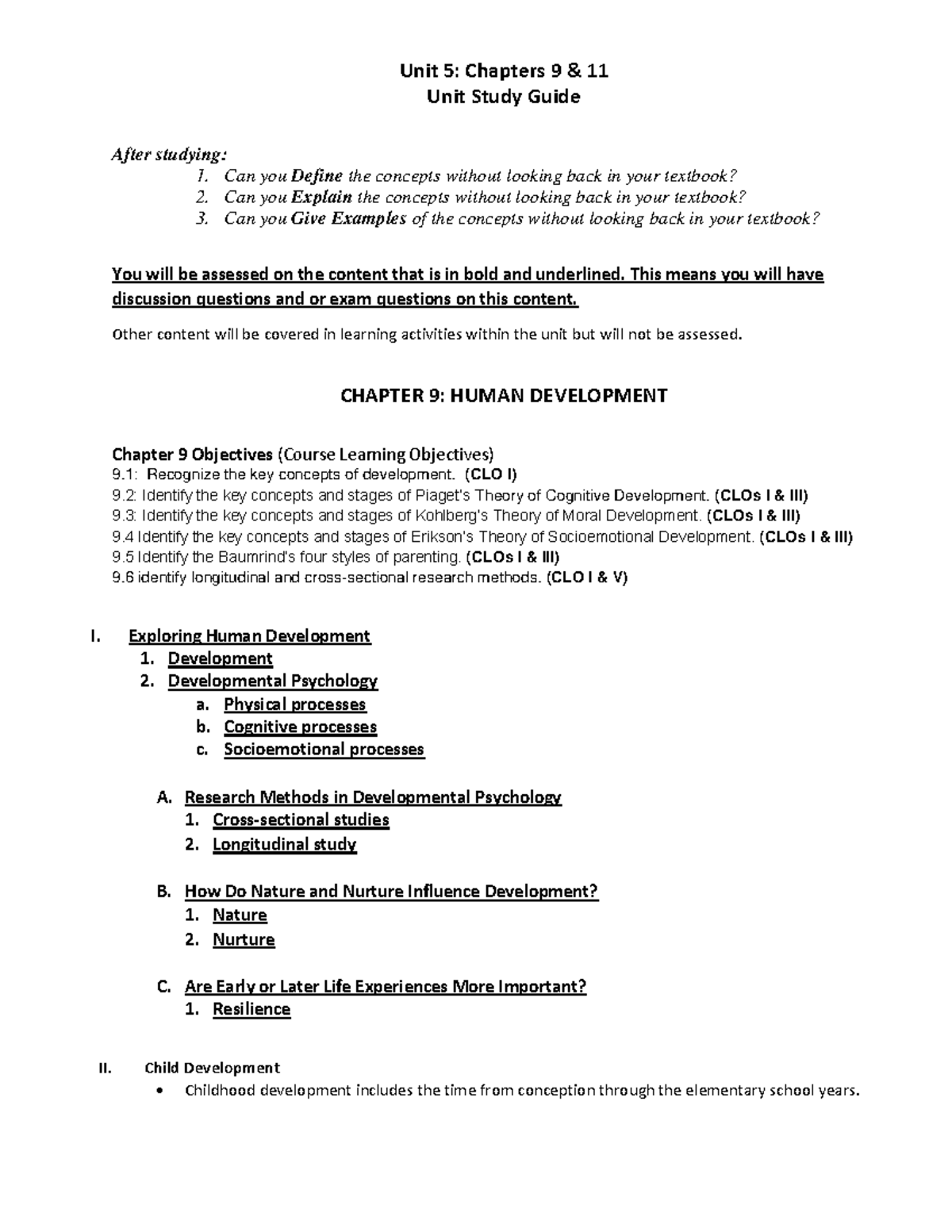 Unit 5: Chapters 9 & 11
Unit Study Guide

After studying:
1. Can you Define the concepts without looking back in your textbook?
2. Can you Explain the concepts without looking back in your textbook?
3. Can you Give Examples of the concepts without looking back in your textbook?

You will be assessed on the content that is in bold and underlined. This means you will have discussion questions and or exam questions on this content.

Other content will be covered in learning activities within the unit but will not be assessed.

CHAPTER 9: HUMAN DEVELOPMENT

Chapter 9 Objectives (Course Learning Objectives)
9.1: Recognize the key concepts of development. (CLO I)
9.2: Identify the key concepts and stages of Piaget's Theory of Cognitive Development. (CLOs I & III)
9.3: Identify the key concepts and stages of Kohlberg's Theory of Moral Development. (CLOs I & III)
9.4 Identify the key concepts and stages of Erikson's Theory of Socioemotional Development. (CLOs I & III)
9.5 Identify the Baumrind's four styles of parenting. (CLOs I & III)
9.6 identify longitudinal and cross-sectional research methods. (CLO I & V)

I. Exploring Human Development
1. Development
2. Developmental Psychology
a. Physical processes
b. Cognitive processes
c. Socioemotional processes

A. Research Methods in Developmental Psychology
1. Cross-sectional studies
2. Longitudinal study

B. How Do Nature and Nurture Influence Development?
1. Nature
2. Nurture

C. Are Early or Later Life Experiences More Important?
1. Resilience

II. Child Development
• Childhood development includes the time from conception through the elementary school years.